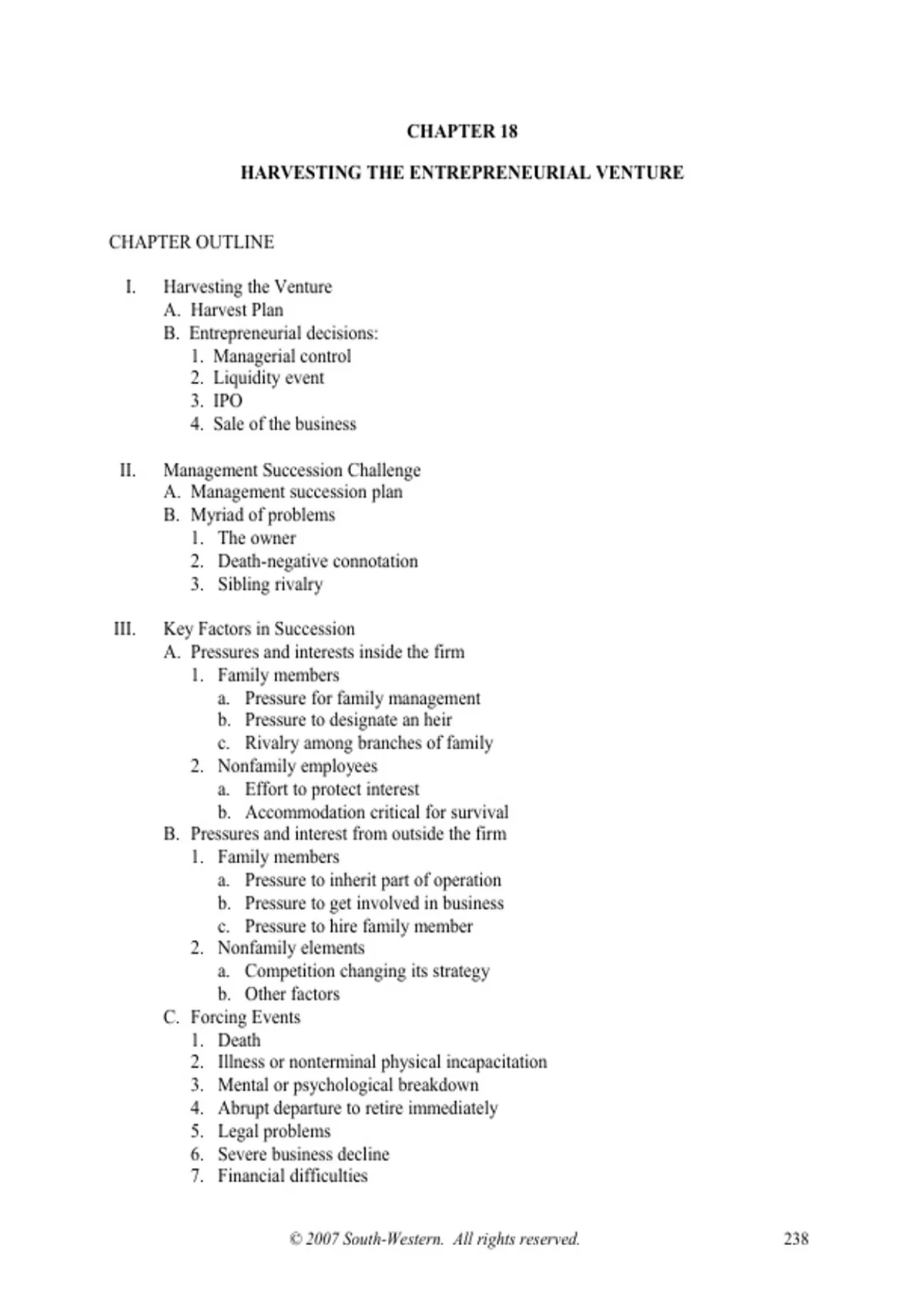 CHAPTER 18

HARVESTING THE ENTREPRENEURIAL VENTURE

CHAPTER OUTLINE

I. Harvesting the Venture
A. Harvest Plan
B. Entrepreneurial decisions:
1. Managerial control
2. Liquidity event
3. IPO
4. Sale of the business

II. Management Succession Challenge
A. Management succession plan
B. Myriad of problems
1. The owner
2. Death-negative connotation
3. Sibling rivalry

III. Key Factors in Succession
A. Pressures and interests inside the firm
1. Family members
a. Pressure for family management
b. Pressure to designate an heir
c. Rivalry among branches of family
2. Nonfamily employees
a. Effort to protect interest
b. Accommodation critical for survival
B. Pressures and interest from outside the firm
1. Family members
a. Pressure to inherit part of operation
b. Pressure to get involved in business
c. Pressure to hire family member
2. Nonfamily elements
a. Competition changing its strategy
b. Other factors
C. Forcing Events
1. Death
2. Illness or nonterminal physical incapacitation
3. Mental or psychological breakdown
4. Abrupt departure to retire immediately
5. Legal problems
6. Severe business decline
7. Financial difficulties

© 2007 South-Western. All rights reserved. 238